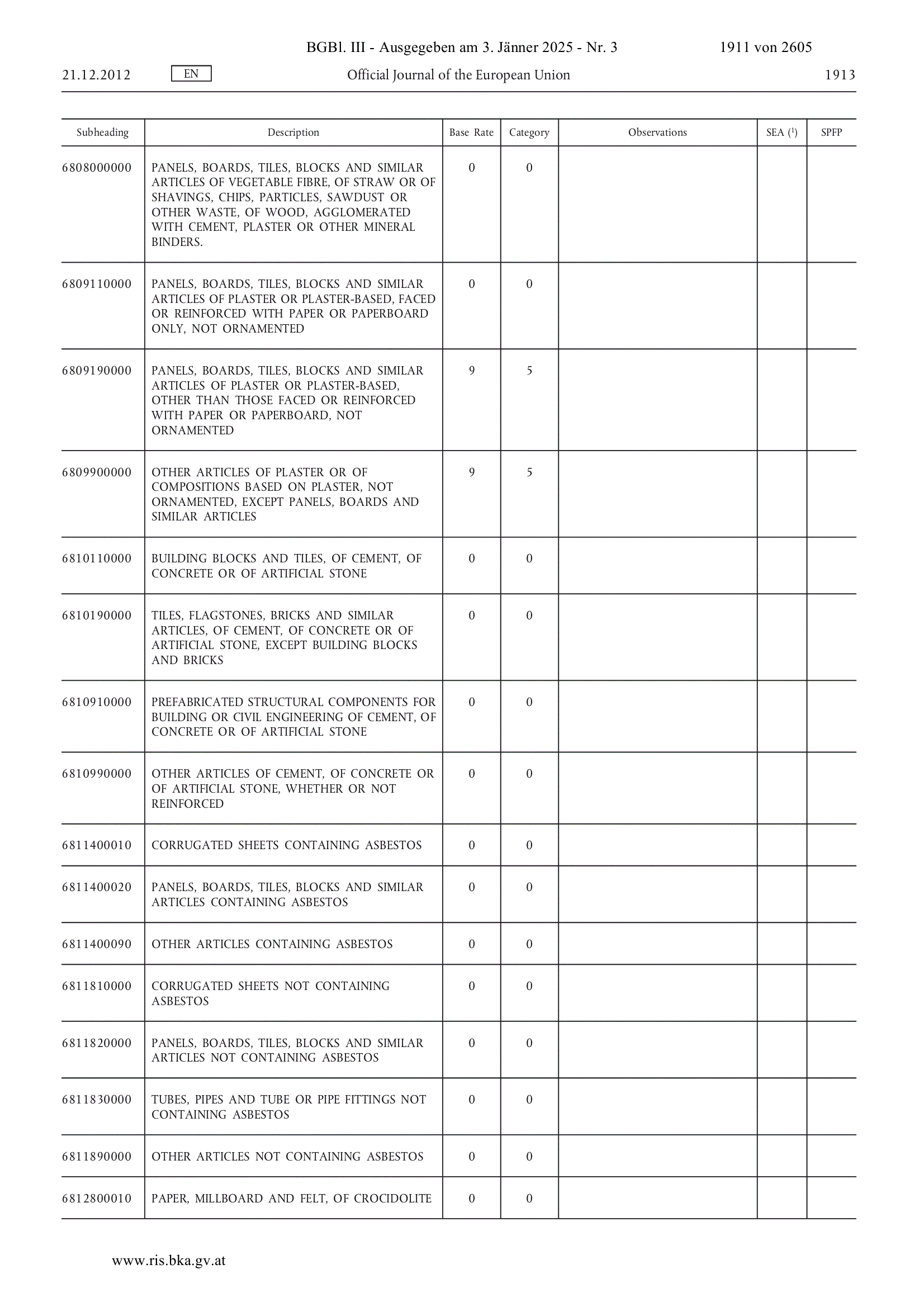 BGBl. III - Ausgegeben am 3. Jänner 2025 - Nr. 3 1911 von 2605

21.12.2012 EN Official Journal of the European Union 1913

| Subheading | Description | Base Rate | Category | Observations | SEA ($^1$) | SPFP |
|---|---|---|---|---|---|---|
| 6808000000 | PANELS, BOARDS, TILES, BLOCKS AND SIMILAR ARTICLES OF VEGETABLE FIBRE, OF STRAW OR OF SHAVINGS, CHIPS, PARTICLES, SAWDUST OR OTHER WASTE, OF WOOD, AGGLOMERATED WITH CEMENT, PLASTER OR OTHER MINERAL BINDERS. | 0 | 0 | | | |
| 6809110000 | PANELS, BOARDS, TILES, BLOCKS AND SIMILAR ARTICLES OF PLASTER OR PLASTER-BASED, FACED OR REINFORCED WITH PAPER OR PAPERBOARD ONLY, NOT ORNAMENTED | 0 | 0 | | | |
| 6809190000 | PANELS, BOARDS, TILES, BLOCKS AND SIMILAR ARTICLES OF PLASTER OR PLASTER-BASED, OTHER THAN THOSE FACED OR REINFORCED WITH PAPER OR PAPERBOARD, NOT ORNAMENTED | 9 | 5 | | | |
| 6809900000 | OTHER ARTICLES OF PLASTER OR OF COMPOSITIONS BASED ON PLASTER, NOT ORNAMENTED, EXCEPT PANELS, BOARDS AND SIMILAR ARTICLES | 9 | 5 | | | |
| 6810110000 | BUILDING BLOCKS AND TILES, OF CEMENT, OF CONCRETE OR OF ARTIFICIAL STONE | 0 | 0 | | | |
| 6810190000 | TILES, FLAGSTONES, BRICKS AND SIMILAR ARTICLES, OF CEMENT, OF CONCRETE OR OF ARTIFICIAL STONE, EXCEPT BUILDING BLOCKS AND BRICKS | 0 | 0 | | | |
| 6810910000 | PREFABRICATED STRUCTURAL COMPONENTS FOR BUILDING OR CIVIL ENGINEERING OF CEMENT, OF CONCRETE OR OF ARTIFICIAL STONE | 0 | 0 | | | |
| 6810990000 | OTHER ARTICLES OF CEMENT, OF CONCRETE OR OF ARTIFICIAL STONE, WHETHER OR NOT REINFORCED | 0 | 0 | | | |
| 6811400010 | CORRUGATED SHEETS CONTAINING ASBESTOS | 0 | 0 | | | |
| 6811400020 | PANELS, BOARDS, TILES, BLOCKS AND SIMILAR ARTICLES CONTAINING ASBESTOS | 0 | 0 | | | |
| 6811400090 | OTHER ARTICLES CONTAINING ASBESTOS | 0 | 0 | | | |
| 6811810000 | CORRUGATED SHEETS NOT CONTAINING ASBESTOS | 0 | 0 | | | |
| 6811820000 | PANELS, BOARDS, TILES, BLOCKS AND SIMILAR ARTICLES NOT CONTAINING ASBESTOS | 0 | 0 | | | |
| 6811830000 | TUBES, PIPES AND TUBE OR PIPE FITTINGS NOT CONTAINING ASBESTOS | 0 | 0 | | | |
| 6811890000 | OTHER ARTICLES NOT CONTAINING ASBESTOS | 0 | 0 | | | |
| 6812800010 | PAPER, MILLBOARD AND FELT, OF CROCIDOLITE | 0 | 0 | | | |

www.ris.bka.gv.at